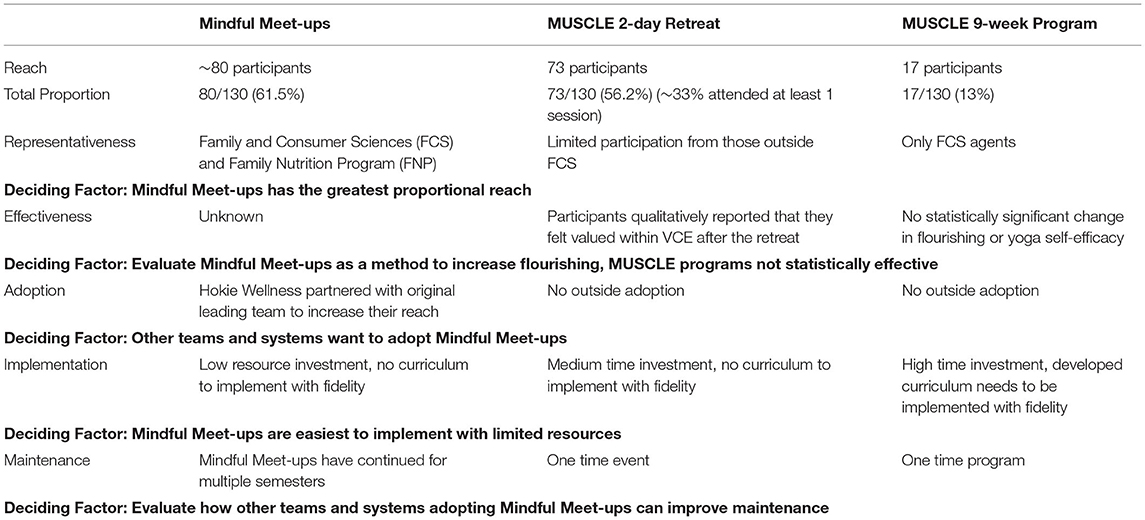 | | Mindful Meet-ups | MUSCLE 2-day Retreat | MUSCLE 9-week Program |
|---|---|---|---|
| Reach | ~80 participants | 73 participants | 17 participants |
| Total Proportion | 80/130 (61.5%) | 73/130 (56.2%) (~33% attended at least 1 session) | 17/130 (13%) |
| Representativeness | Family and Consumer Sciences (FCS) and Family Nutrition Program (FNP) | Limited participation from those outside FCS | Only FCS agents |
| **Deciding Factor: Mindful Meet-ups has the greatest proportional reach** | | | |
| Effectiveness | Unknown | Participants qualitatively reported that they felt valued within VCE after the retreat | No statistically significant change in flourishing or yoga self-efficacy |
| **Deciding Factor: Evaluate Mindful Meet-ups as a method to increase flourishing, MUSCLE programs not statistically effective** | | | |
| Adoption | Hokie Wellness partnered with original leading team to increase their reach | No outside adoption | No outside adoption |
| **Deciding Factor: Other teams and systems want to adopt Mindful Meet-ups** | | | |
| Implementation | Low resource investment, no curriculum to implement with fidelity | Medium time investment, no curriculum to implement with fidelity | High time investment, developed curriculum needs to be implemented with fidelity |
| **Deciding Factor: Mindful Meet-ups are easiest to implement with limited resources** | | | |
| Maintenance | Mindful Meet-ups have continued for multiple semesters | One time event | One time program |
| **Deciding Factor: Evaluate how other teams and systems adopting Mindful Meet-ups can improve maintenance** | | | |